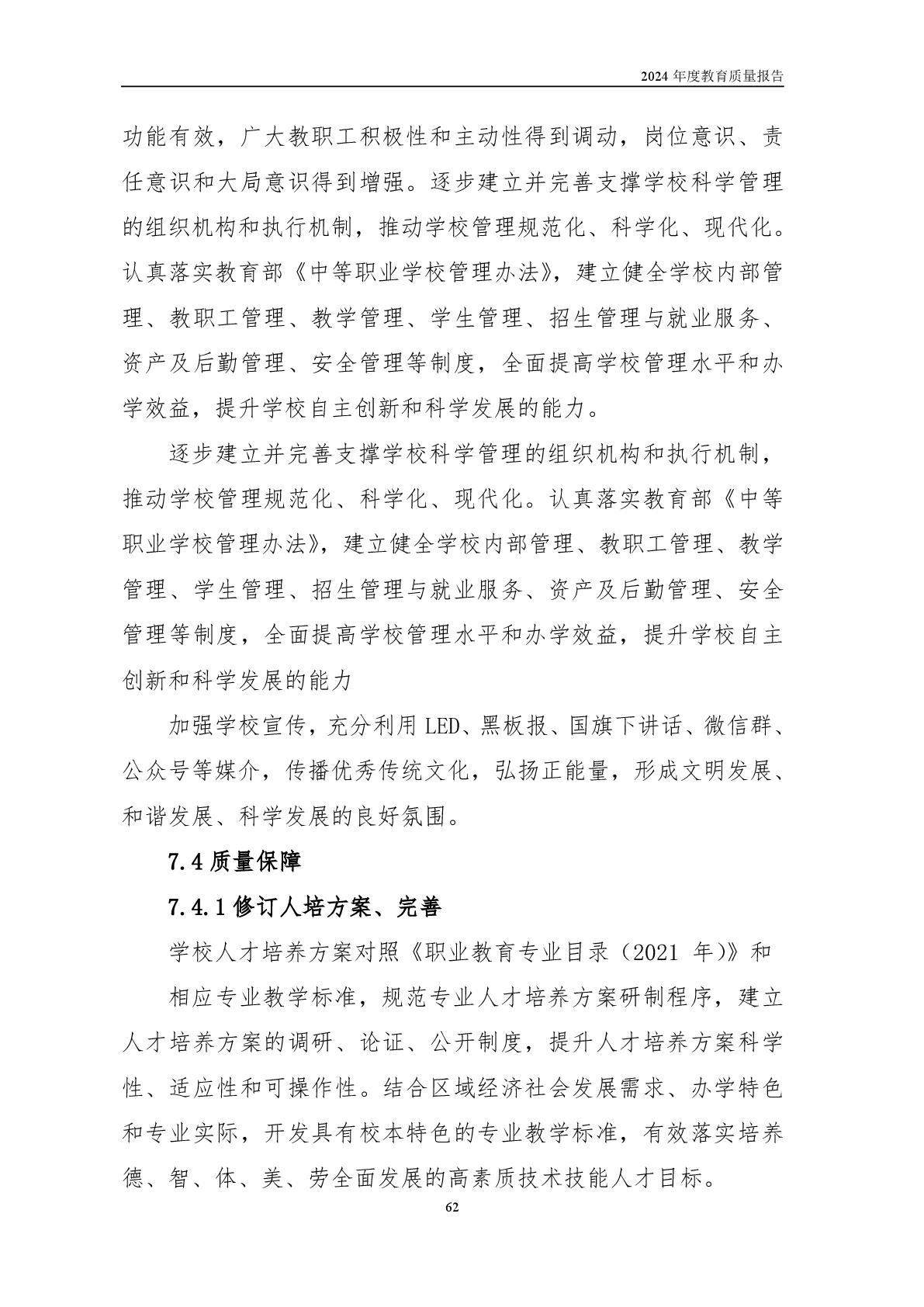 2024 年度教育质量报告

功能有效，广大教职工积极性和主动性得到调动，岗位意识、责任意识和大局意识得到增强。逐步建立并完善支撑学校科学管理的组织机构和执行机制，推动学校管理规范化、科学化、现代化。认真落实教育部《中等职业学校管理办法》，建立健全学校内部管理、教职工管理、教学管理、学生管理、招生管理与就业服务、资产及后勤管理、安全管理等制度，全面提高学校管理水平和办学效益，提升学校自主创新和科学发展的能力。

逐步建立并完善支撑学校科学管理的组织机构和执行机制，推动学校管理规范化、科学化、现代化。认真落实教育部《中等职业学校管理办法》，建立健全学校内部管理、教职工管理、教学管理、学生管理、招生管理与就业服务、资产及后勤管理、安全管理等制度，全面提高学校管理水平和办学效益，提升学校自主创新和科学发展的能力

加强学校宣传，充分利用 LED、黑板报、国旗下讲话、微信群、公众号等媒介，传播优秀传统文化，弘扬正能量，形成文明发展、和谐发展、科学发展的良好氛围。

7.4 质量保障

7.4.1 修订人培方案、完善

学校人才培养方案对照《职业教育专业目录（2021 年）》和

相应专业教学标准，规范专业人才培养方案研制程序，建立人才培养方案的调研、论证、公开制度，提升人才培养方案科学性、适应性和可操作性。结合区域经济社会发展需求、办学特色和专业实际，开发具有校本特色的专业教学标准，有效落实培养德、智、体、美、劳全面发展的高素质技术技能人才目标。

62